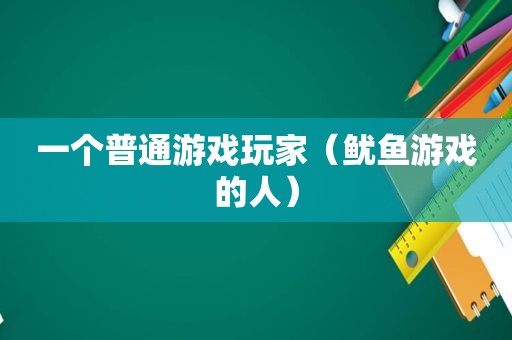 一个普通游戏玩家（鱿鱼游戏的人）